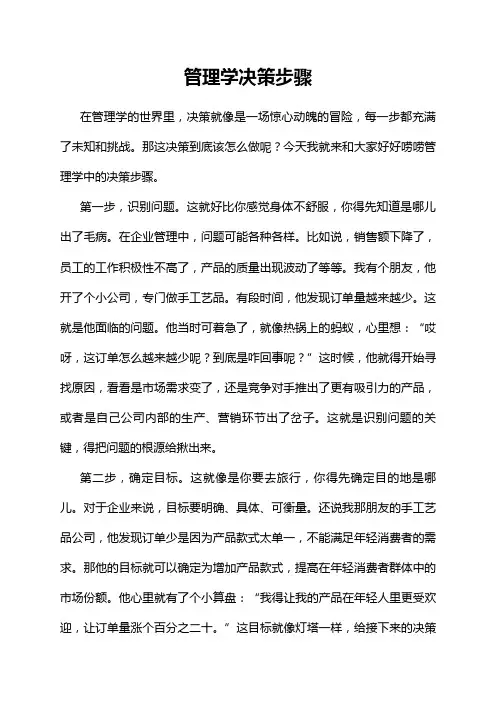 管理学决策步骤

在管理学的世界里，决策就像是一场惊心动魄的冒险，每一步都充满了未知和挑战。那这决策到底该怎么做呢？今天我就来和大家好好唠唠管理学中的决策步骤。

第一步，识别问题。这就好比你感觉身体不舒服，你得先知道是哪儿出了毛病。在企业管理中，问题可能各种各样。比如说，销售额下降了，员工的工作积极性不高了，产品的质量出现波动了等等。我有个朋友，他开了个小公司，专门做手工艺品。有段时间，他发现订单量越来越少。这就是他面临的问题。他当时可着急了，就像热锅上的蚂蚁，心里想：“哎呀，这订单怎么越来越少呢？到底是咋回事呢？”这时候，他就得开始寻找原因，看看是市场需求变了，还是竞争对手推出了更有吸引力的产品，或者是自己公司内部的生产、营销环节出了岔子。这就是识别问题的关键，得把问题的根源给揪出来。

第二步，确定目标。这就像是你要去旅行，你得先确定目的地是哪儿。对于企业来说，目标要明确、具体、可衡量。还说我那朋友的手工艺品公司，他发现订单少是因为产品款式太单一，不能满足年轻消费者的需求。那他的目标就可以确定为增加产品款式，提高在年轻消费者群体中的市场份额。他心里就有了个小算盘：“我得让我的产品在年轻人里更受欢迎，让订单量涨个百分之二十。”这目标就像灯塔一样，给接下来的决策